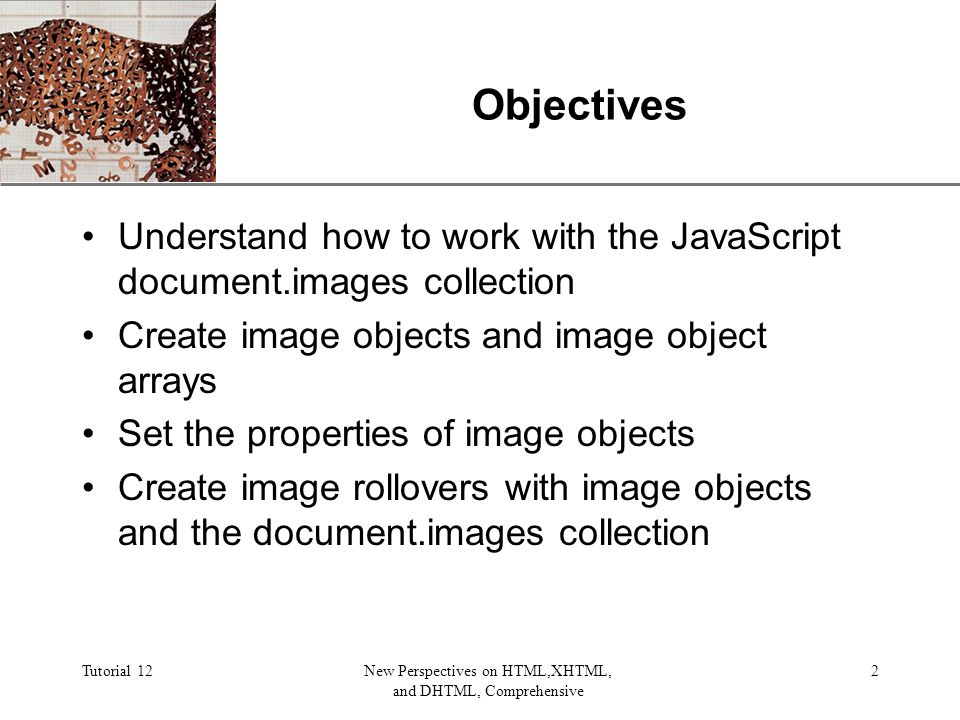 Objectives

• Understand how to work with the JavaScript document.images collection
• Create image objects and image object arrays
• Set the properties of image objects
• Create image rollovers with image objects and the document.images collection

Tutorial 12

New Perspectives on HTML,XHTML, and DHTML, Comprehensive

2